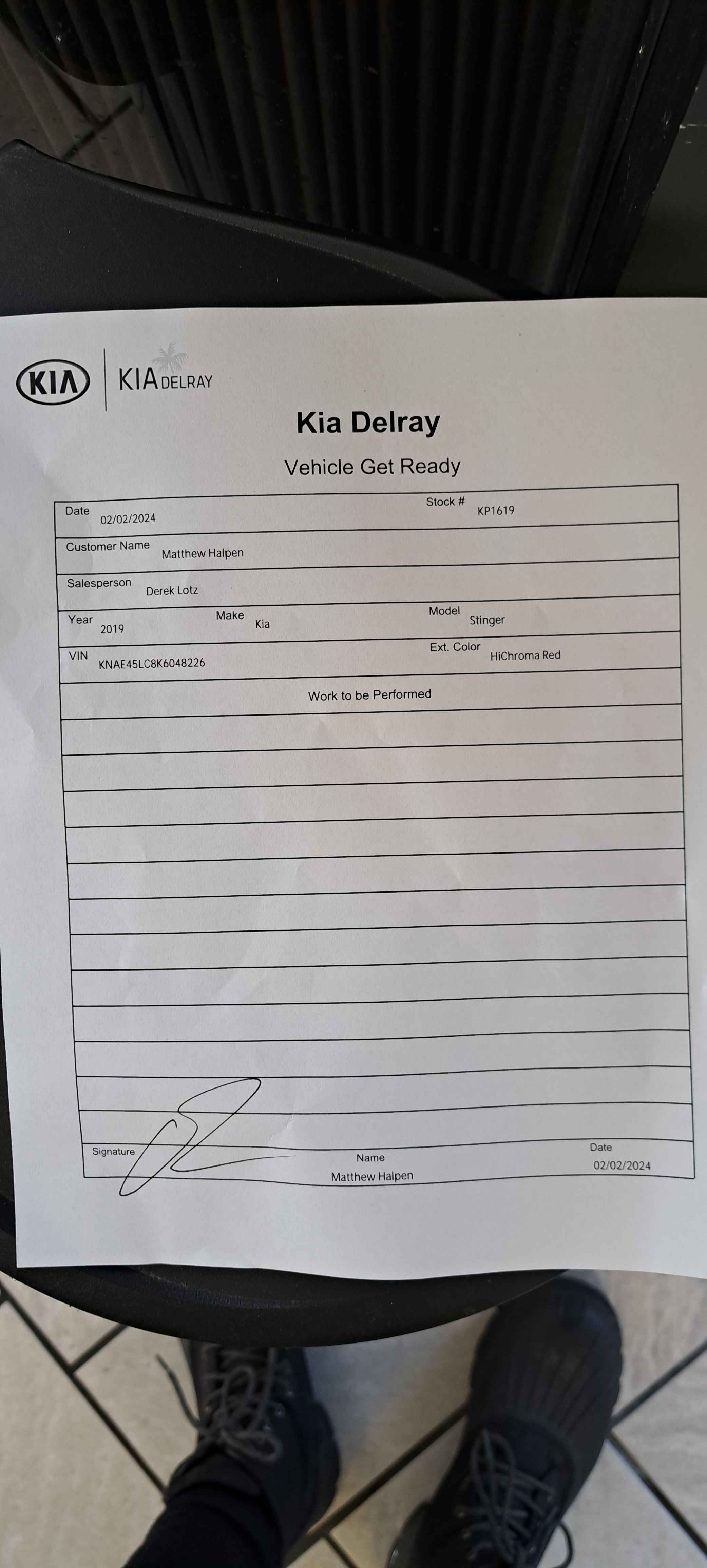 KIA KIA DELRAY

Kia Delray

Vehicle Get Ready

Date 02/02/2024
Stock # KP1619

Customer Name Matthew Halpen

Salesperson Derek Lotz

Year 2019
Make Kia
Model Stinger

VIN KNAE45LC8K6048226
Ext. Color HiChroma Red

Work to be Performed

Signature
Name Matthew Halpen
Date 02/02/2024